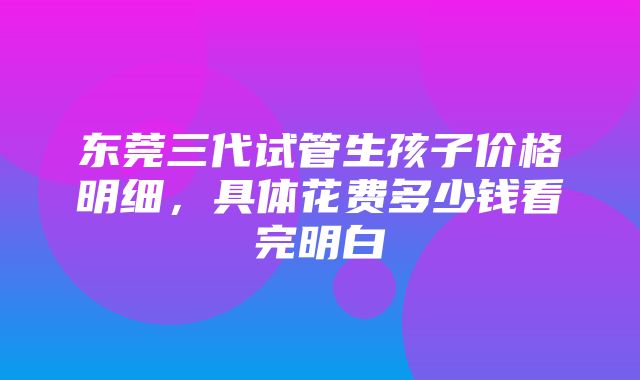 东莞三代试管生孩子价格明细，具体花费多少钱看完明白